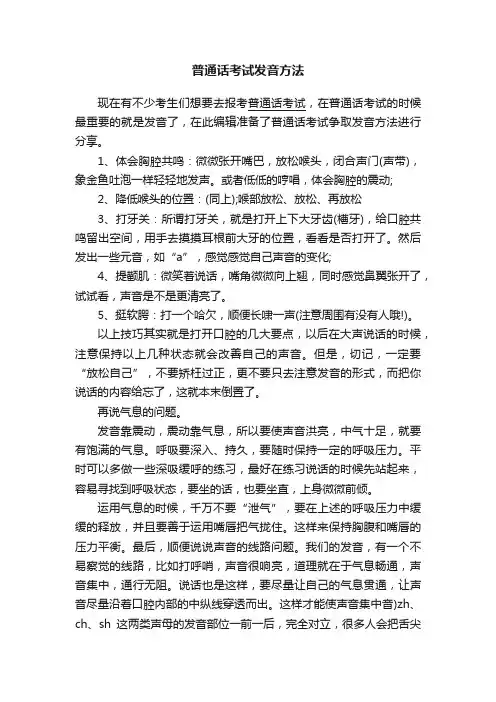 普通话考试发音方法

现在有不少考生们想要去报考普通话考试，在普通话考试的时候最重要的就是发音了，在此编辑准备了普通话考试争取发音方法进行分享。

1、体会胸腔共鸣：微微张开嘴巴，放松喉头，闭合声门(声带)，象金鱼吐泡一样轻轻地发声。或者低低的哼唱，体会胸腔的震动;

2、降低喉头的位置：(同上);喉部放松、放松、再放松

3、打牙关：所谓打牙关，就是打开上下大牙齿(槽牙)，给口腔共鸣留出空间，用手去摸摸耳根前大牙的位置，看看是否打开了。然后发出一些元音，如“a”，感觉感觉自己声音的变化;

4、提颧肌：微笑着说话，嘴角微微向上翘，同时感觉鼻翼张开了，试试看，声音是不是更清亮了。

5、挺软腭：打一个哈欠，顺便长啸一声(注意周围有没有人哦!)。

以上技巧其实就是打开口腔的几大要点，以后在大声说话的时候，注意保持以上几种状态就会改善自己的声音。但是，切记，一定要“放松自己”，不要矫枉过正，更不要只去注意发音的形式，而把你说话的内容给忘了，这就本末倒置了。

再说气息的问题。

发音靠震动，震动靠气息，所以要使声音洪亮，中气十足，就要有饱满的气息。呼吸要深入、持久，要随时保持一定的呼吸压力。平时可以多做一些深吸缓呼的练习，最好在练习说话的时候先站起来，容易寻找到呼吸状态，要坐的话，也要坐直，上身微微前倾。

运用气息的时候，千万不要“泄气”，要在上述的呼吸压力中缓缓的释放，并且要善于运用嘴唇把气拢住。这样来保持胸腹和嘴唇的压力平衡。最后，顺便说说声音的线路问题。我们的发音，有一个不易察觉的线路，比如打呼哨，声音很响亮，道理就在于气息畅通，声音集中，通行无阻。说话也是这样，要尽量让自己的气息贯通，让声音尽量沿着口腔内部的中纵线穿透而出。这样才能使声音集中音)zh、ch、sh 这两类声母的发音部位一前一后，完全对立，很多人会把舌尖